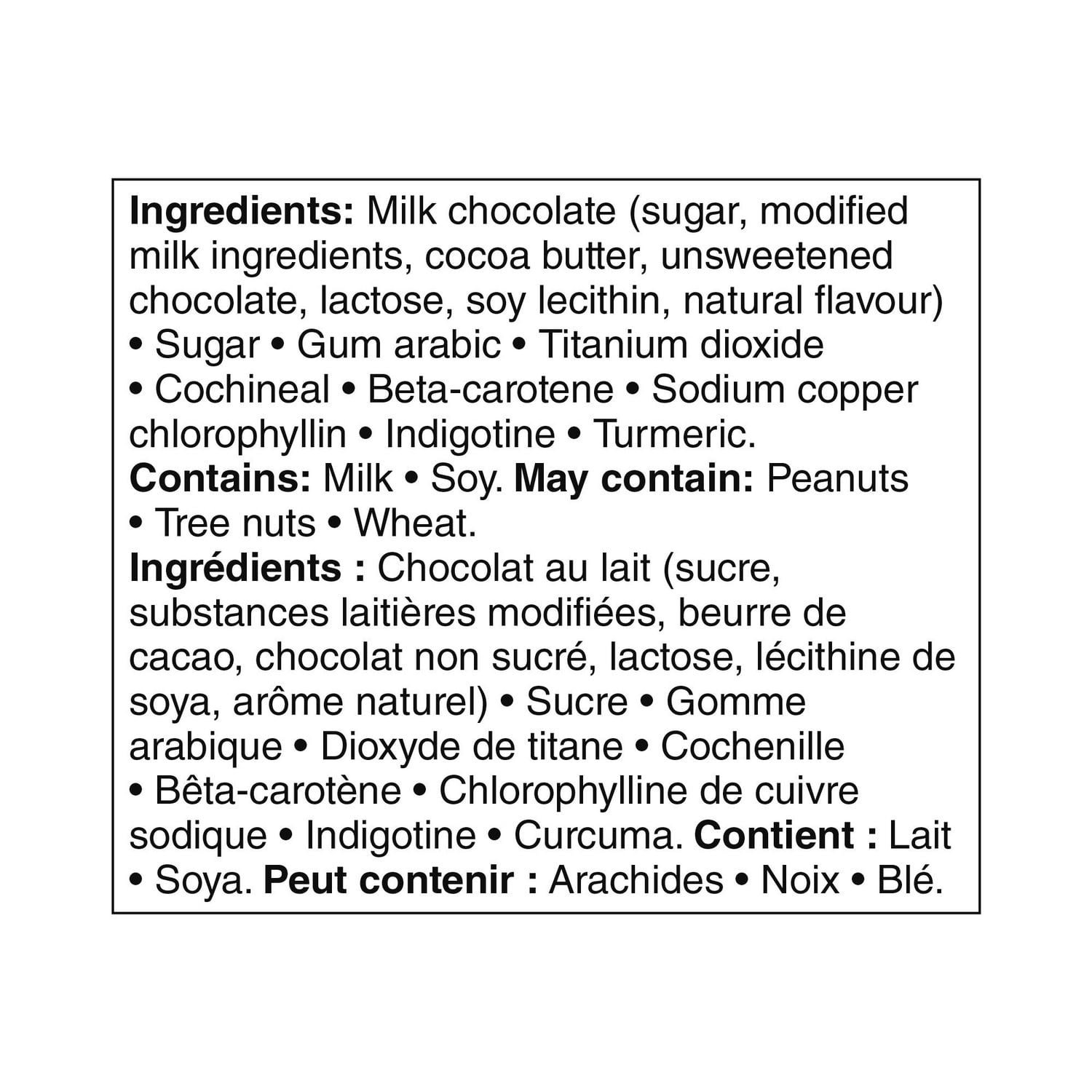 Ingredients: Milk chocolate (sugar, modified milk ingredients, cocoa butter, unsweetened chocolate, lactose, soy lecithin, natural flavour) • Sugar • Gum arabic • Titanium dioxide • Cochineal • Beta-carotene • Sodium copper chlorophyllin • Indigotine • Turmeric. Contains: Milk • Soy. May contain: Peanuts • Tree nuts • Wheat.

Ingrédients : Chocolat au lait (sucre, substances laitières modifiées, beurre de cacao, chocolat non sucré, lactose, lécithine de soya, arôme naturel) • Sucre • Gomme arabique • Dioxyde de titane • Cochenille • Bêta-carotène • Chlorophylline de cuivre sodique • Indigotine • Curcuma. Contient : Lait • Soya. Peut contenir : Arachides • Noix • Blé.